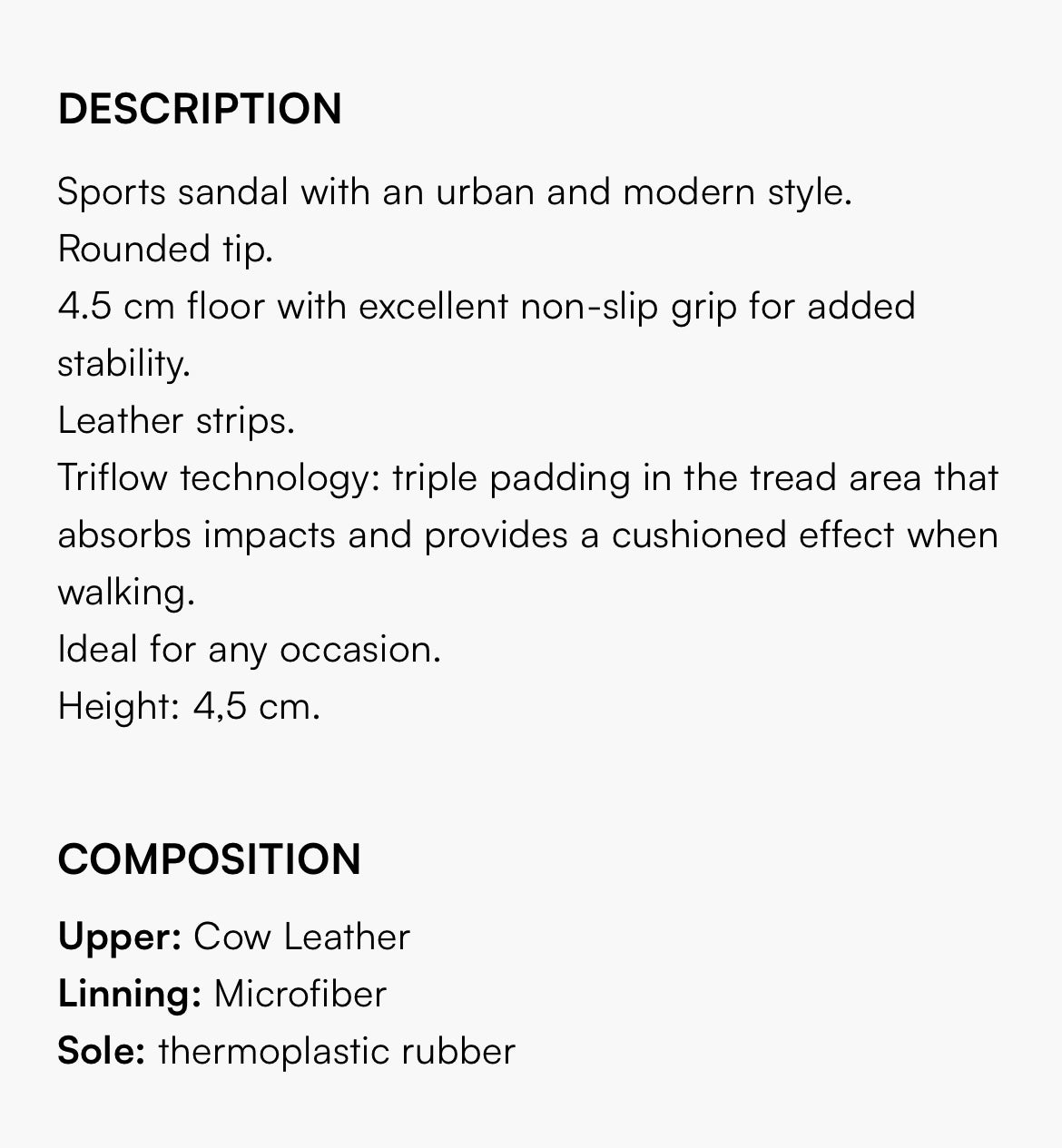 DESCRIPTION

Sports sandal with an urban and modern style.
Rounded tip.
4.5 cm floor with excellent non-slip grip for added stability.
Leather strips.
Triflow technology: triple padding in the tread area that absorbs impacts and provides a cushioned effect when walking.
Ideal for any occasion.
Height: 4,5 cm.

COMPOSITION

Upper: Cow Leather
Linning: Microfiber
Sole: thermoplastic rubber